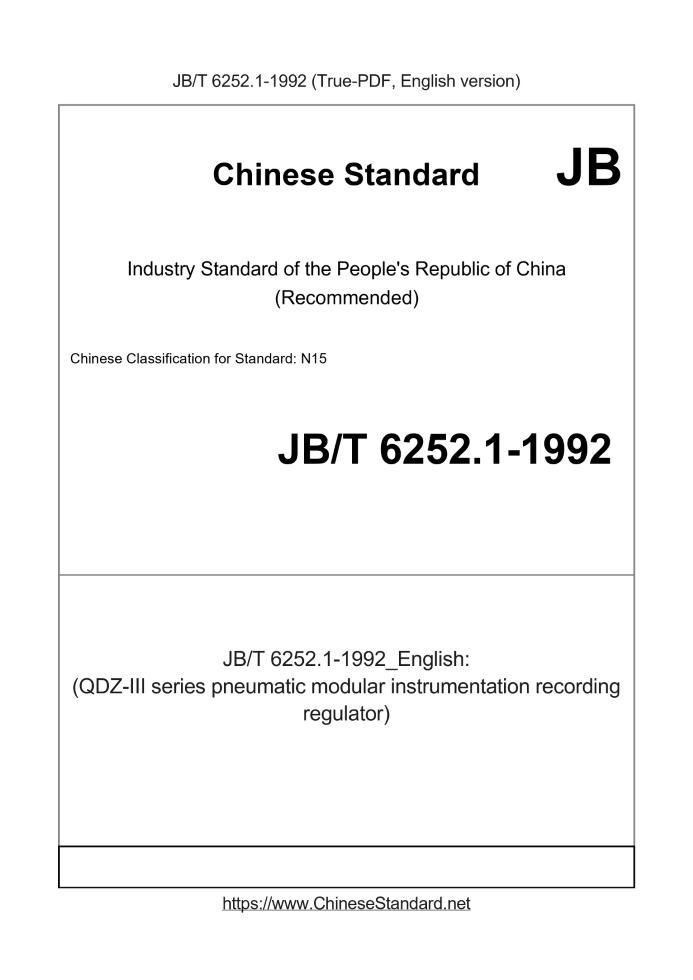 JB/T 6252.1-1992 (True-PDF, English version)

Chinese Standard JB

Industry Standard of the People's Republic of China (Recommended)

Chinese Classification for Standard: N15

JB/T 6252.1-1992

JB/T 6252.1-1992_English: (QDZ-III series pneumatic modular instrumentation recording regulator)

https://www.ChineseStandard.net